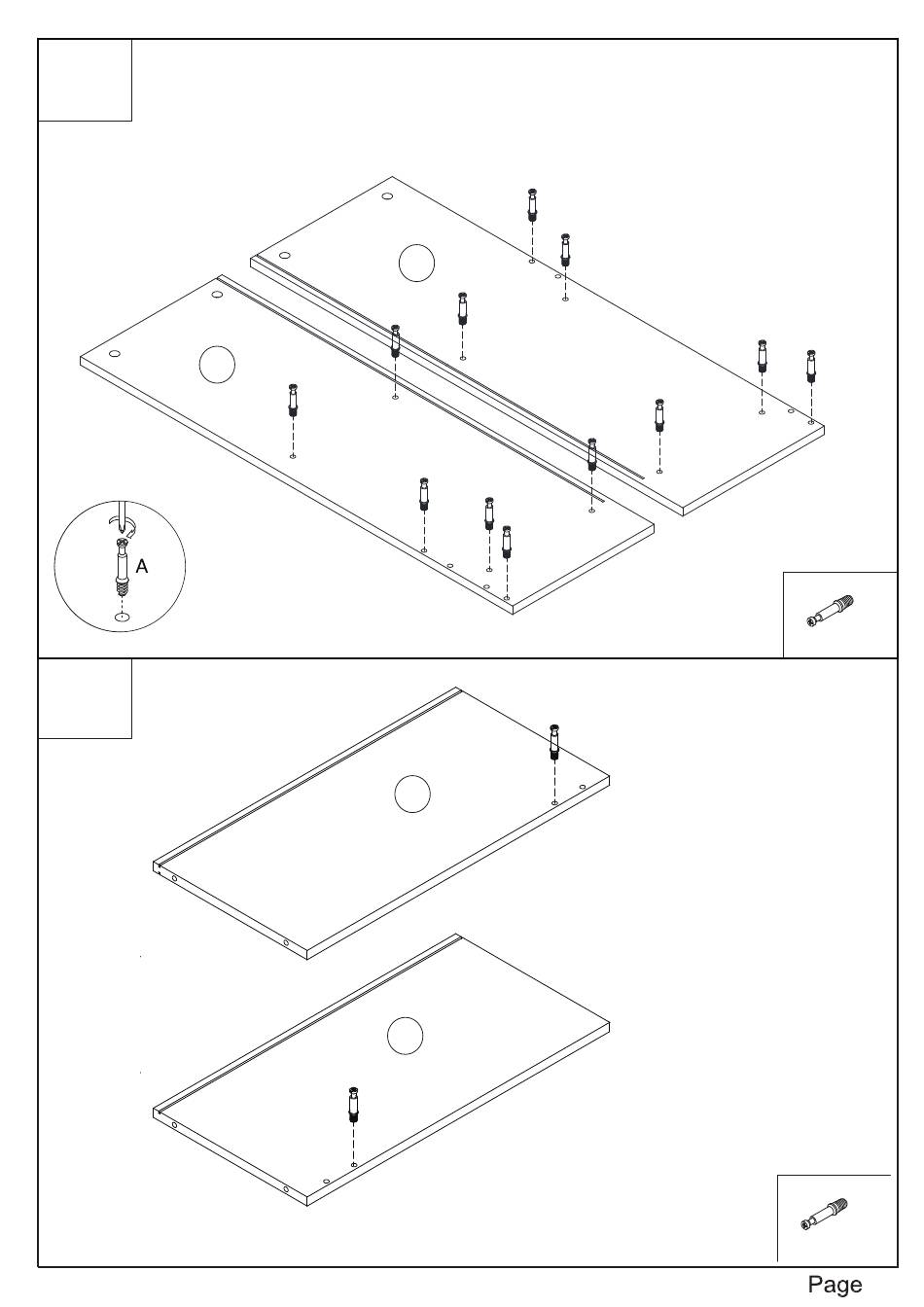 A

Page